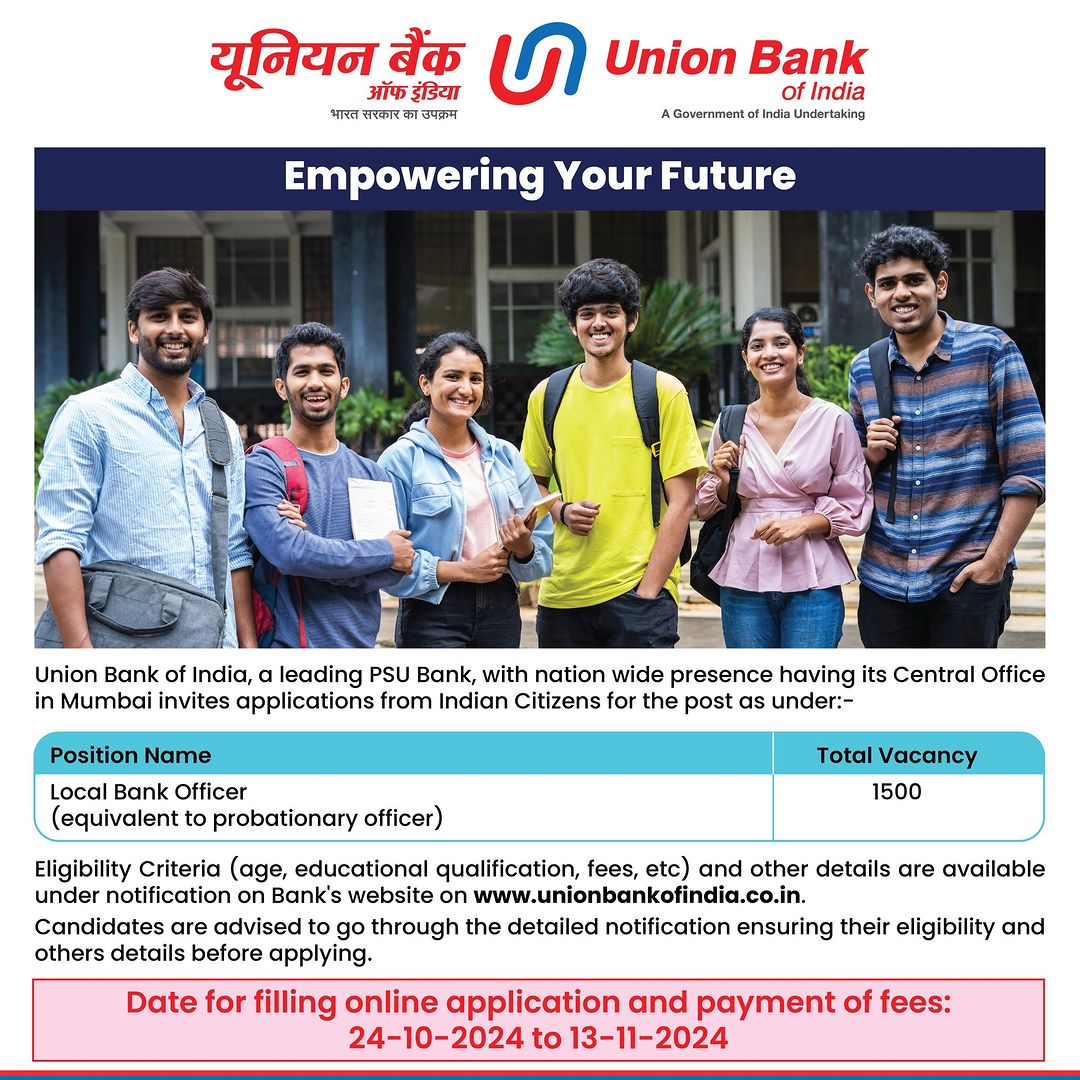 यूनियन बैंक
ऑफ इंडिया
भारत सरकार का उपक्रम

Union Bank
of India
A Government of India Undertaking

Empowering Your Future

Union Bank of India, a leading PSU Bank, with nation wide presence having its Central Office in Mumbai invites applications from Indian Citizens for the post as under:-

| Position Name | Total Vacancy |
|---|---|
| Local Bank Officer (equivalent to probationary officer) | 1500 |

Eligibility Criteria (age, educational qualification, fees, etc) and other details are available under notification on Bank's website on www.unionbankofindia.co.in.

Candidates are advised to go through the detailed notification ensuring their eligibility and others details before applying.

Date for filling online application and payment of fees:
24-10-2024 to 13-11-2024